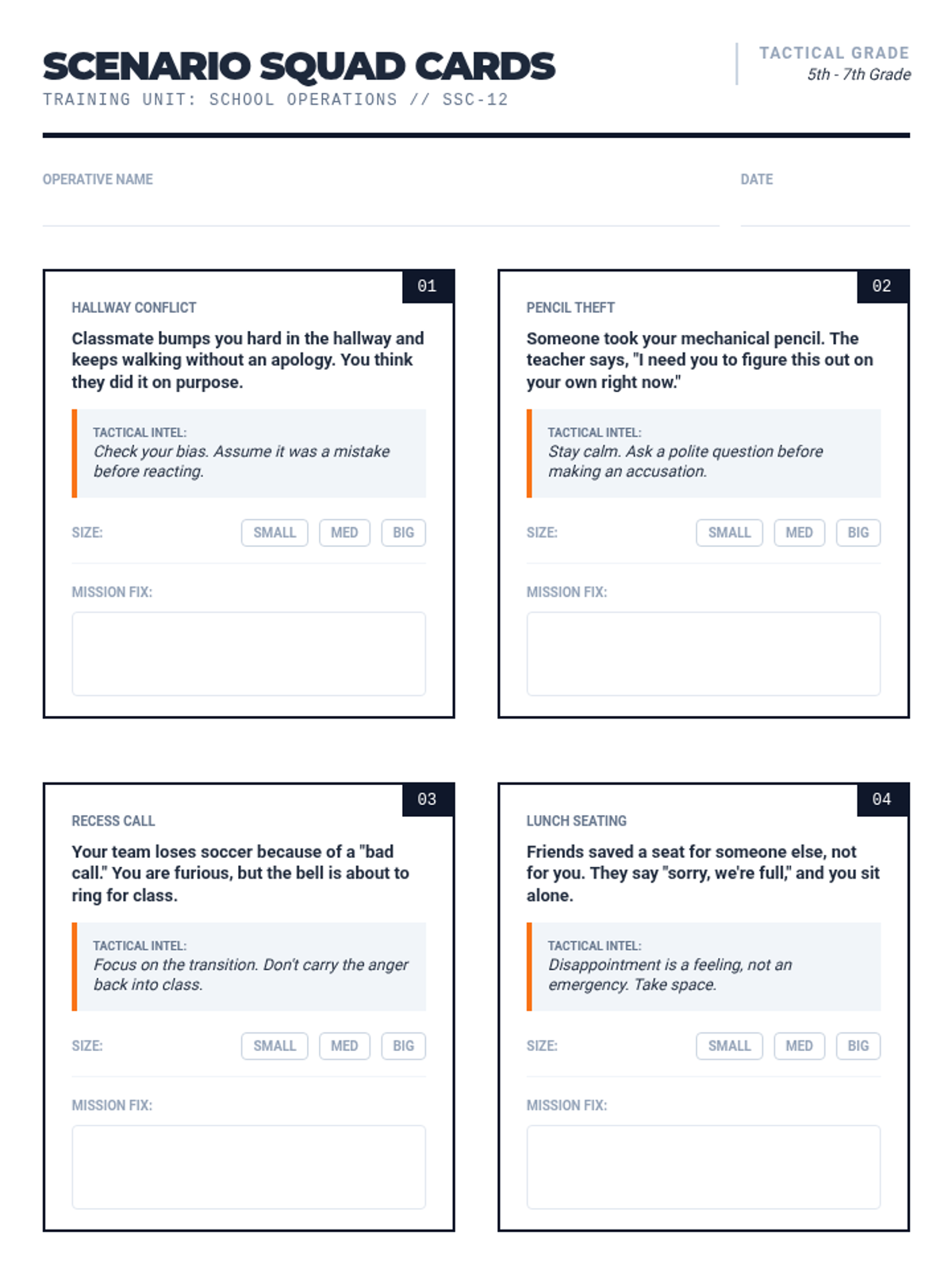 SCENARIO SQUAD CARDS
TRAINING UNIT: SCHOOL OPERATIONS // SSC-12

TACTICAL GRADE
5th - 7th Grade

OPERATIVE NAME

DATE

01
HALLWAY CONFLICT
Classmate bumps you hard in the hallway and keeps walking without an apology. You think they did it on purpose.

TACTICAL INTEL:
Check your bias. Assume it was a mistake before reacting.

SIZE: SMALL MED BIG

MISSION FIX:

02
PENCIL THEFT
Someone took your mechanical pencil. The teacher says, "I need you to figure this out on your own right now."

TACTICAL INTEL:
Stay calm. Ask a polite question before making an accusation.

SIZE: SMALL MED BIG

MISSION FIX:

03
RECESS CALL
Your team loses soccer because of a "bad call." You are furious, but the bell is about to ring for class.

TACTICAL INTEL:
Focus on the transition. Don't carry the anger back into class.

SIZE: SMALL MED BIG

MISSION FIX:

04
LUNCH SEATING
Friends saved a seat for someone else, not for you. They say "sorry, we're full," and you sit alone.

TACTICAL INTEL:
Disappointment is a feeling, not an emergency. Take space.

SIZE: SMALL MED BIG

MISSION FIX: